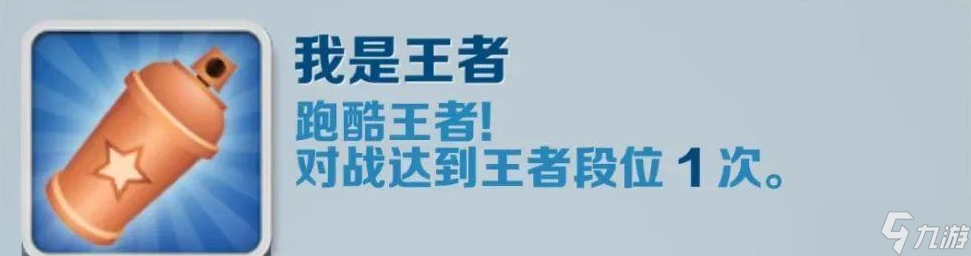 我是王者

跑酷王者!
对战达到王者段位 1 次。

九游